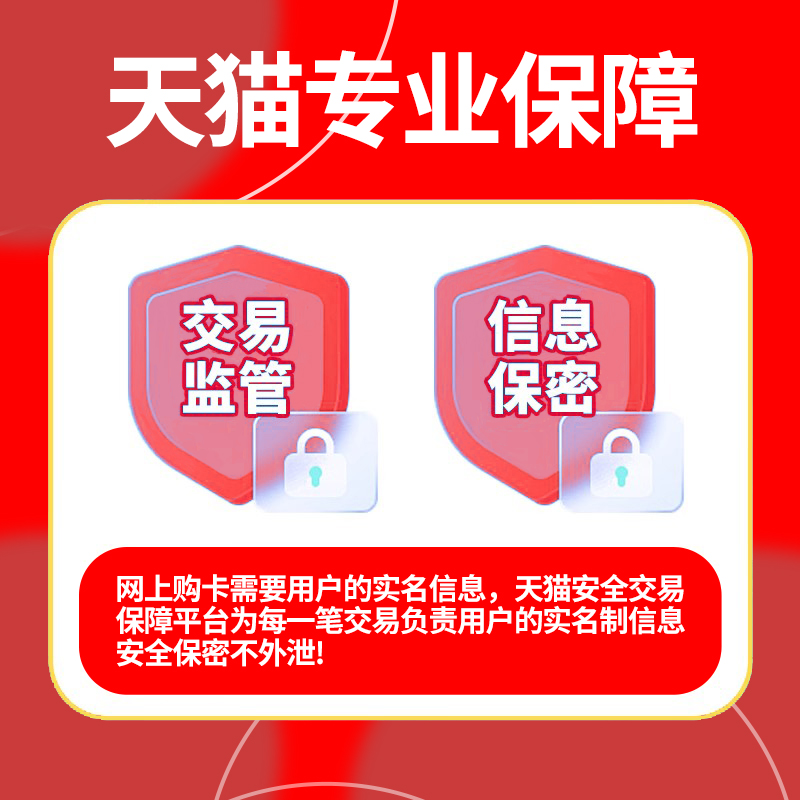 天猫专业保障

交易监管

信息保密

网上购卡需要用户的实名信息，天猫安全交易保障平台为每一笔交易负责用户的实名制信息安全保密不外泄!